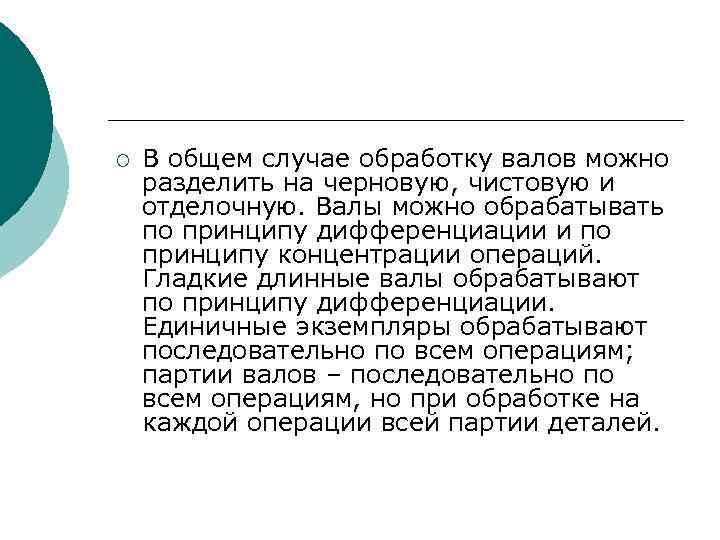 В общем случае обработку валов можно разделить на черновую, чистовую и отделочную. Валы можно обрабатывать по принципу дифференциации и по принципу концентрации операций. Гладкие длинные валы обрабатывают по принципу дифференциации. Единичные экземпляры обрабатывают последовательно по всем операциям; партии валов – последовательно по всем операциям, но при обработке на каждой операции всей партии деталей.